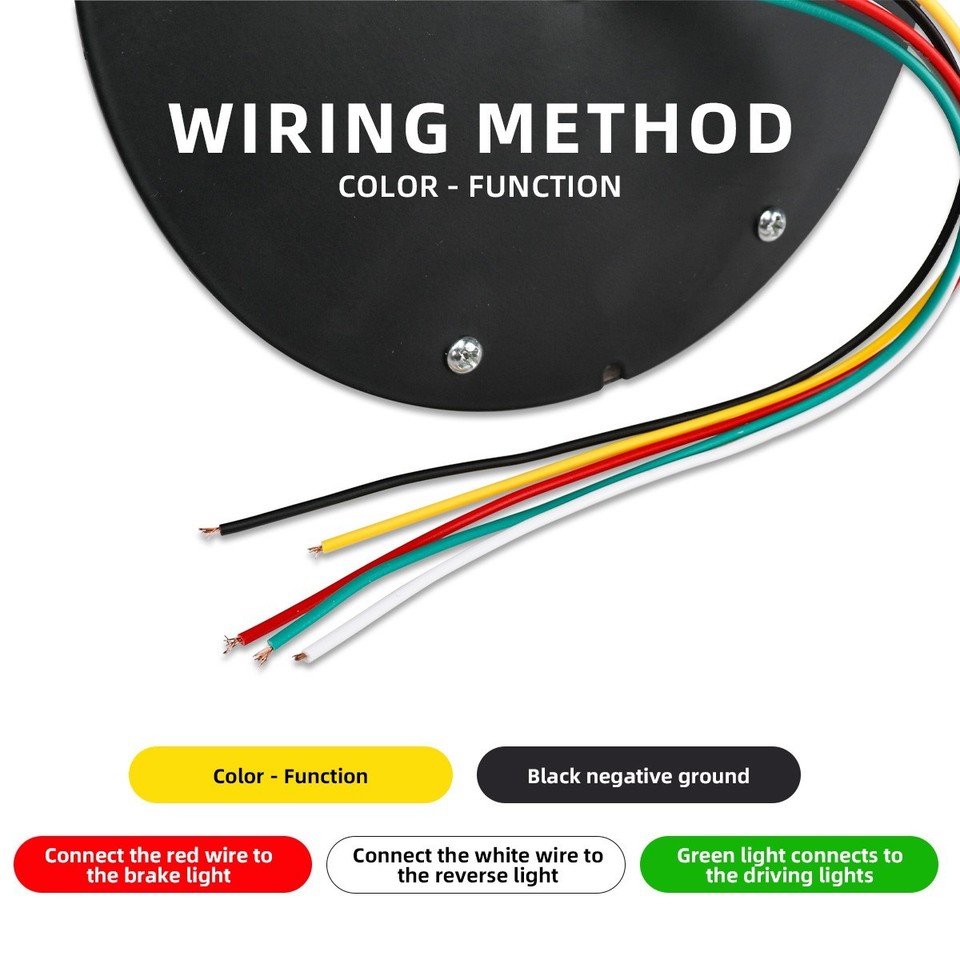 WIRING METHOD

COLOR - FUNCTION

Color - Function

Black negative ground

Connect the red wire to the brake light

Connect the white wire to the reverse light

Green light connects to the driving lights